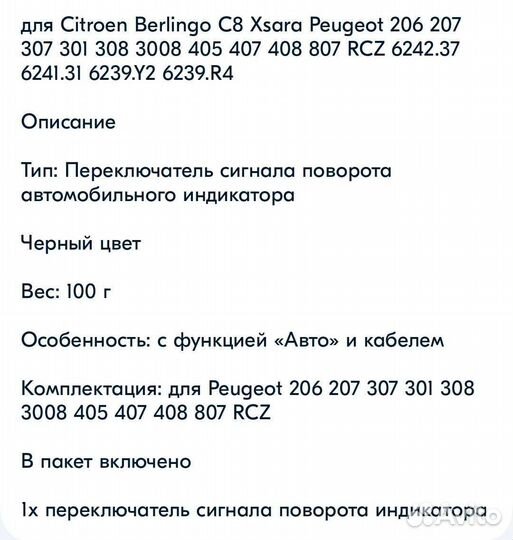 для Citroen Berlingo C8 Xsara Peugeot 206 207 307 301 308 3008 405 407 408 807 RCZ 6242.37 6241.31 6239.Y2 6239.R4

Описание

Тип: Переключатель сигнала поворота автомобильного индикатора

Черный цвет

Вес: 100 г

Особенность: с функцией «Авто» и кабелем

Комплектация: для Peugeot 206 207 307 301 308 3008 405 407 408 807 RCZ

В пакет включено

1х переключатель сигнала поворота индикатора

Avito